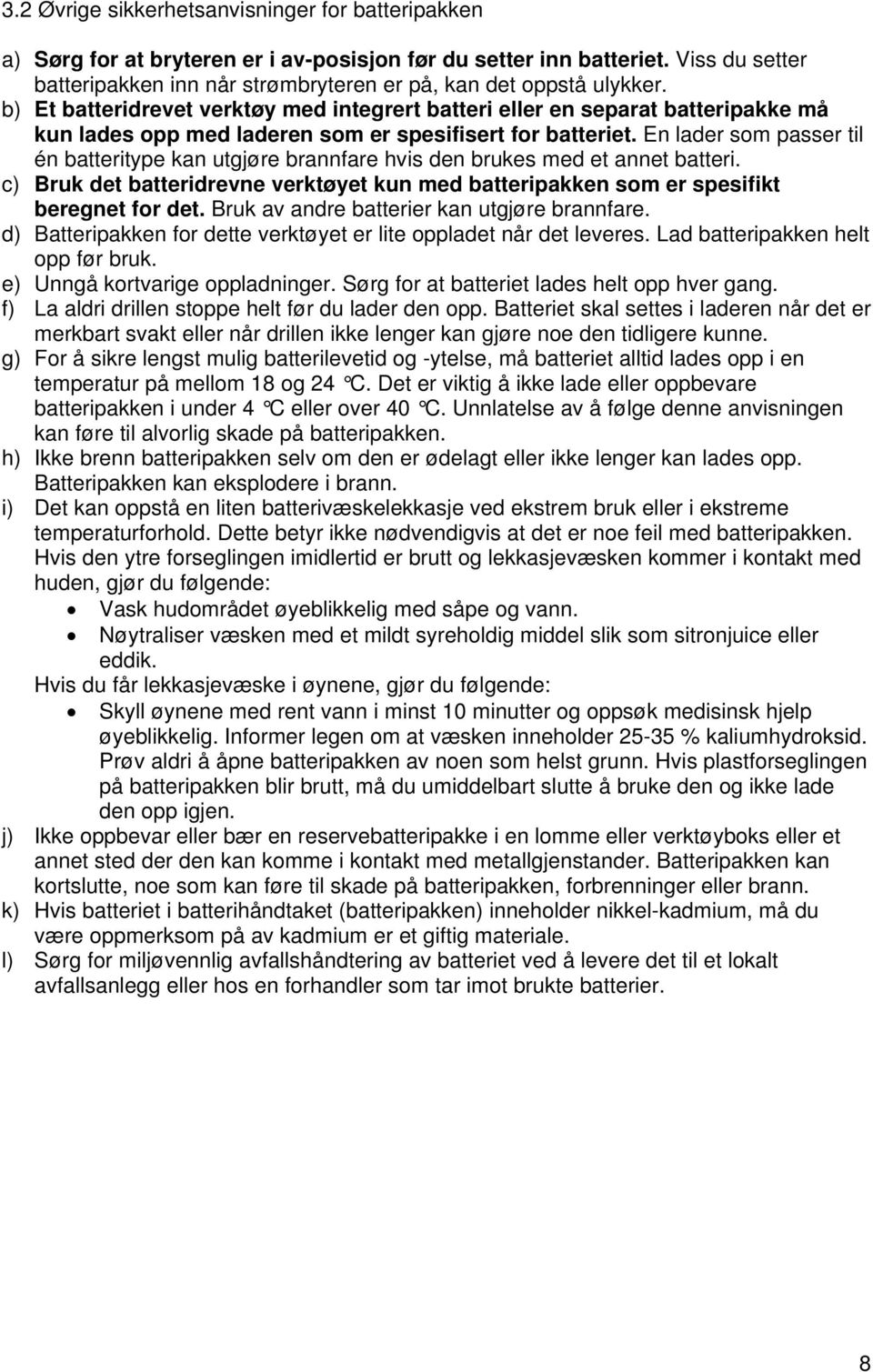 3.2 Øvrige sikkerhetsanvisninger for batteripakken

a) Sørg for at bryteren er i av-posisjon før du setter inn batteriet. Viss du setter batteripakken inn når strømbryteren er på, kan det oppstå ulykker.
b) Et batteridrevet verktøy med integrert batteri eller en separat batteripakke må kun lades opp med laderen som er spesifisert for batteriet. En lader som passer til én batteritype kan utgjøre brannfare hvis den brukes med et annet batteri.
c) Bruk det batteridrevne verktøyet kun med batteripakken som er spesifikt beregnet for det. Bruk av andre batterier kan utgjøre brannfare.
d) Batteripakken for dette verktøyet er lite oppladet når det leveres. Lad batteripakken helt opp før bruk.
e) Unngå kortvarige oppladninger. Sørg for at batteriet lades helt opp hver gang.
f) La aldri drillen stoppe helt før du lader den opp. Batteriet skal settes i laderen når det er merkbart svakt eller når drillen ikke lenger kan gjøre noe den tidligere kunne.
g) For å sikre lengst mulig batterilevetid og -ytelse, må batteriet alltid lades opp i en temperatur på mellom 18 og 24 °C. Det er viktig å ikke lade eller oppbevare batteripakken i under 4 °C eller over 40 °C. Unnlatelse av å følge denne anvisningen kan føre til alvorlig skade på batteripakken.
h) Ikke brenn batteripakken selv om den er ødelagt eller ikke lenger kan lades opp. Batteripakken kan eksplodere i brann.
i) Det kan oppstå en liten batterivæskelekkasje ved ekstrem bruk eller i ekstreme temperaturforhold. Dette betyr ikke nødvendigvis at det er noe feil med batteripakken. Hvis den ytre forseglingen imidlertid er brutt og lekkasjevæsken kommer i kontakt med huden, gjør du følgende:
• Vask hudområdet øyeblikkelig med såpe og vann.
• Nøytraliser væsken med et mildt syreholdig middel slik som sitronjuice eller eddik.
Hvis du får lekkasjevæske i øynene, gjør du følgende:
• Skyll øynene med rent vann i minst 10 minutter og oppsøk medisinsk hjelp øyeblikkelig. Informer legen om at væsken inneholder 25-35 % kaliumhydroksid.
Prøv aldri å åpne batteripakken av noen som helst grunn. Hvis plastforseglingen på batteripakken blir brutt, må du umiddelbart slutte å bruke den og ikke lade den opp igjen.
j) Ikke oppbevar eller bær en reservebatteripakke i en lomme eller verktøyboks eller et annet sted der den kan komme i kontakt med metallgjenstander. Batteripakken kan kortslutte, noe som kan føre til skade på batteripakken, forbrenninger eller brann.
k) Hvis batteriet i batterihåndtaket (batteripakken) inneholder nikkel-kadmium, må du være oppmerksom på av kadmium er et giftig materiale.
l) Sørg for miljøvennlig avfallshåndtering av batteriet ved å levere det til et lokalt avfallsanlegg eller hos en forhandler som tar imot brukte batterier.

8